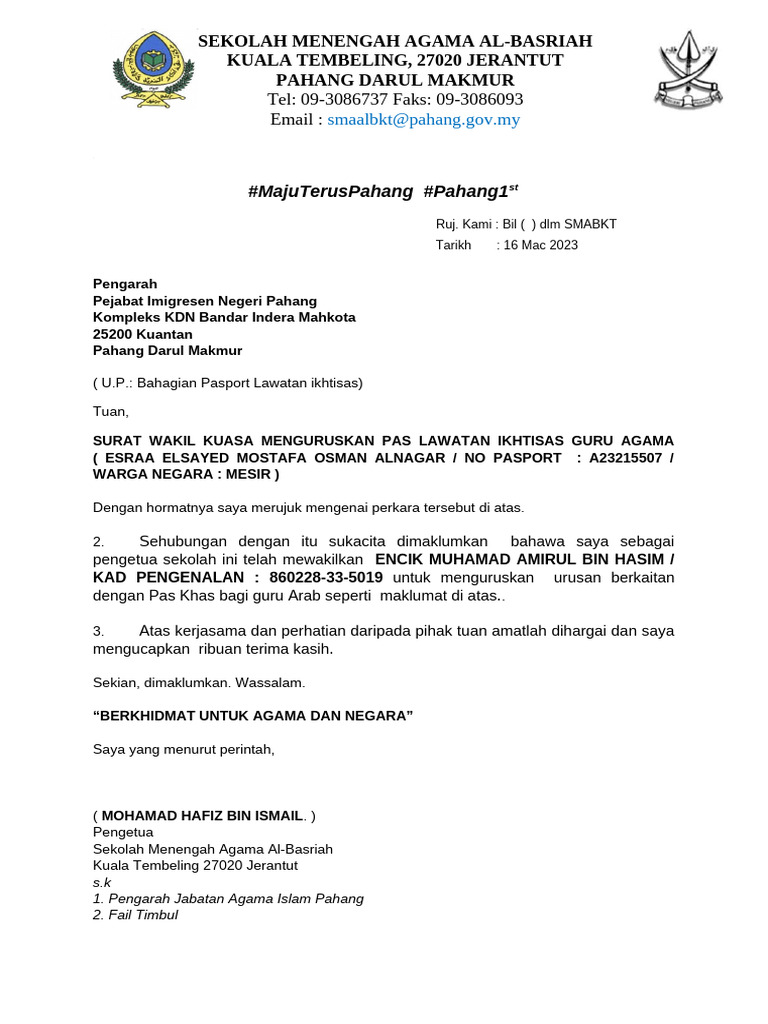 SEKOLAH MENENGAH AGAMA AL-BASRIAH
KUALA TEMBELING, 27020 JERANTUT
PAHANG DARUL MAKMUR
Tel: 09-3086737 Faks: 09-3086093
Email : smaalbkt@pahang.gov.my

#MajuTerusPahang #Pahang1$^{st}$

Ruj. Kami : Bil ( ) dlm SMABKT
Tarikh : 16 Mac 2023

Pengarah
Pejabat Imigresen Negeri Pahang
Kompleks KDN Bandar Indera Mahkota
25200 Kuantan
Pahang Darul Makmur

( U.P.: Bahagian Pasport Lawatan ikhtisas)

Tuan,

SURAT WAKIL KUASA MENGURUSKAN PAS LAWATAN IKHTISAS GURU AGAMA ( ESRAA ELSAYED MOSTAFA OSMAN ALNAGAR / NO PASPORT : A23215507 / WARGA NEGARA : MESIR )

Dengan hormatnya saya merujuk mengenai perkara tersebut di atas.

2. Sehubungan dengan itu sukacita dimaklumkan bahawa saya sebagai pengetua sekolah ini telah mewakilkan ENCIK MUHAMAD AMIRUL BIN HASIM / KAD PENGENALAN : 860228-33-5019 untuk menguruskan urusan berkaitan dengan Pas Khas bagi guru Arab seperti maklumat di atas..

3. Atas kerjasama dan perhatian daripada pihak tuan amatlah dihargai dan saya mengucapkan ribuan terima kasih.

Sekian, dimaklumkan. Wassalam.

“BERKHIDMAT UNTUK AGAMA DAN NEGARA”

Saya yang menurut perintah,

( MOHAMAD HAFIZ BIN ISMAIL. )
Pengetua
Sekolah Menengah Agama Al-Basriah
Kuala Tembeling 27020 Jerantut
s.k
1. Pengarah Jabatan Agama Islam Pahang
2. Fail Timbul